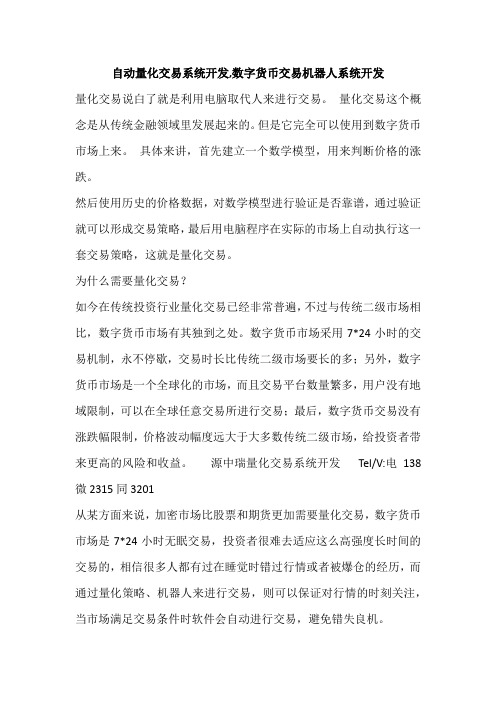 自动量化交易系统开发,数字货币交易机器人系统开发

量化交易说白了就是利用电脑取代人来进行交易。 量化交易这个概念是从传统金融领域里发展起来的。但是它完全可以使用到数字货币市场上来。 具体来讲，首先建立一个数学模型，用来判断价格的涨跌。

然后使用历史的价格数据，对数学模型进行验证是否靠谱，通过验证就可以形成交易策略，最后用电脑程序在实际的市场上自动执行这一套交易策略，这就是量化交易。

为什么需要量化交易？

如今在传统投资行业量化交易已经非常普遍，不过与传统二级市场相比，数字货币市场有其独到之处。数字货币市场采用 7*24 小时的交易机制，永不停歇，交易时长比传统二级市场要长的多；另外，数字货币市场是一个全球化的市场，而且交易平台数量繁多，用户没有地域限制，可以在全球任意交易所进行交易；最后，数字货币交易没有涨跌幅限制，价格波动幅度远大于大多数传统二级市场，给投资者带来更高的风险和收益。 源中瑞量化交易系统开发 Tel/V:电 138 微 2315 同 3201

从某方面来说，加密市场比股票和期货更加需要量化交易，数字货币市场是 7*24 小时无眠交易，投资者很难去适应这么高强度长时间的交易的，相信很多人都有过在睡觉时错过行情或者被爆仓的经历，而通过量化策略、机器人来进行交易，则可以保证对行情的时刻关注，当市场满足交易条件时软件会自动进行交易，避免错失良机。